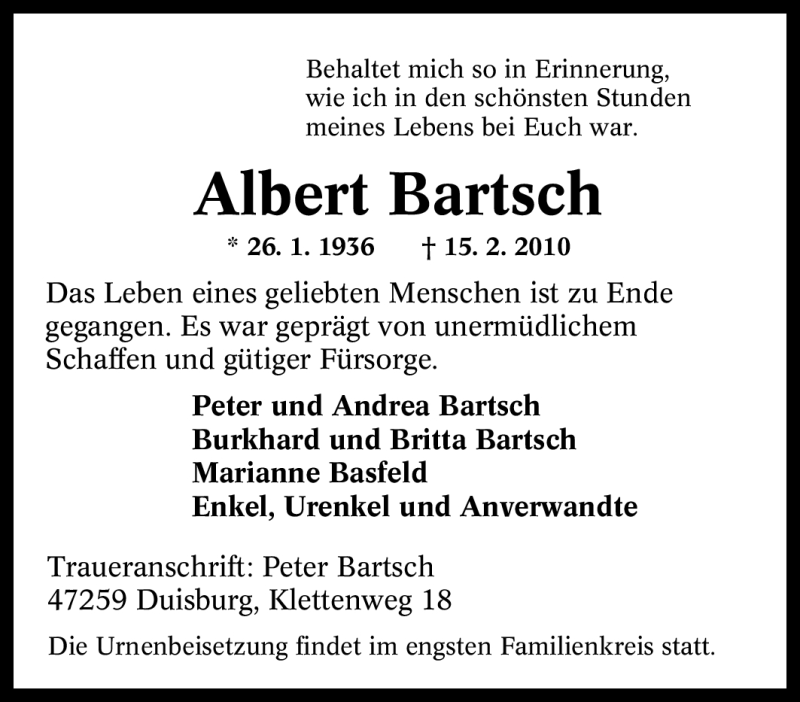 Behaltet mich so in Erinnerung, wie ich in den schönsten Stunden meines Lebens bei Euch war.

Albert Bartsch

* 26. 1. 1936 † 15. 2. 2010

Das Leben eines geliebten Menschen ist zu Ende gegangen. Es war geprägt von unermüdlichem Schaffen und gütiger Fürsorge.

Peter und Andrea Bartsch
Burkhard und Britta Bartsch
Marianne Basfeld
Enkel, Urenkel und Anverwandte

Traueranschrift: Peter Bartsch
47259 Duisburg, Klettenweg 18

Die Urnenbeisetzung findet im engsten Familienkreis statt.